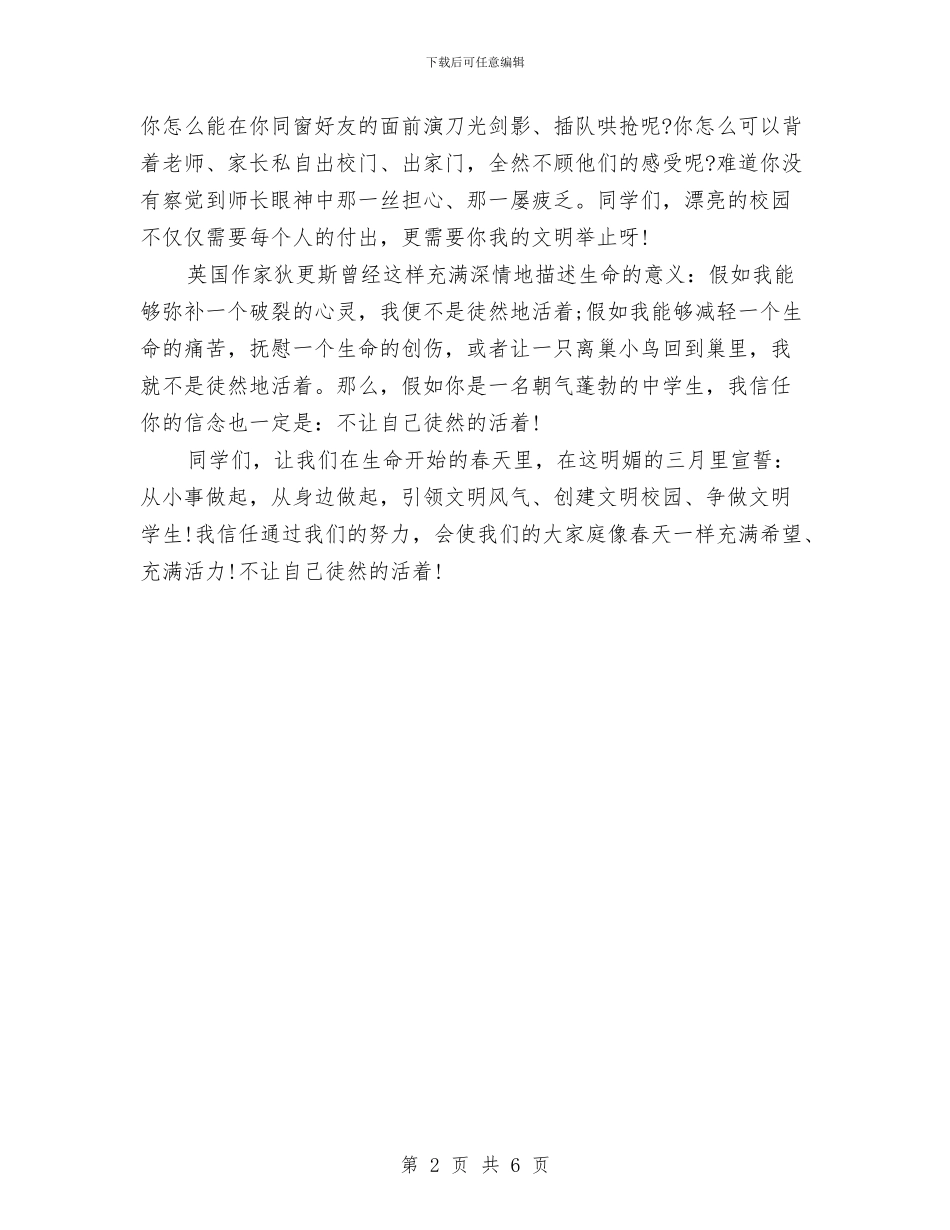 下载后可任意编辑

你怎么能在你同窗好友的面前演刀光剑影、插队哄抢呢?你怎么可以背着老师、家长私自出校门、出家门，全然不顾他们的感受呢?难道你没有察觉到师长眼神中那一丝担心、那一屡疲乏。同学们，漂亮的校园不仅仅需要每个人的付出，更需要你我的文明举止呀!

英国作家狄更斯曾经这样充满深情地描述生命的意义：假如我能够弥补一个破裂的心灵，我便不是徒然地活着;假如我能够减轻一个生命的痛苦，抚慰一个生命的创伤，或者让一只离巢小鸟回到巢里，我就不是徒然地活着。那么，假如你是一名朝气蓬勃的中学生，我信任你的信念也一定是：不让自己徒然的活着!

同学们，让我们在生命开始的春天里，在这明媚的三月里宣誓：从小事做起，从身边做起，引领文明风气、创建文明校园、争做文明学生!我信任通过我们的努力，会使我们的大家庭像春天一样充满希望、充满活力!不让自己徒然的活着!

第 2 页 共 6 页